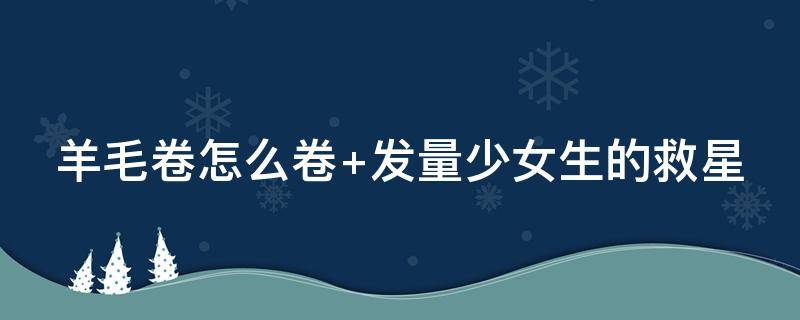 羊毛卷怎么卷+发量少女生的救星